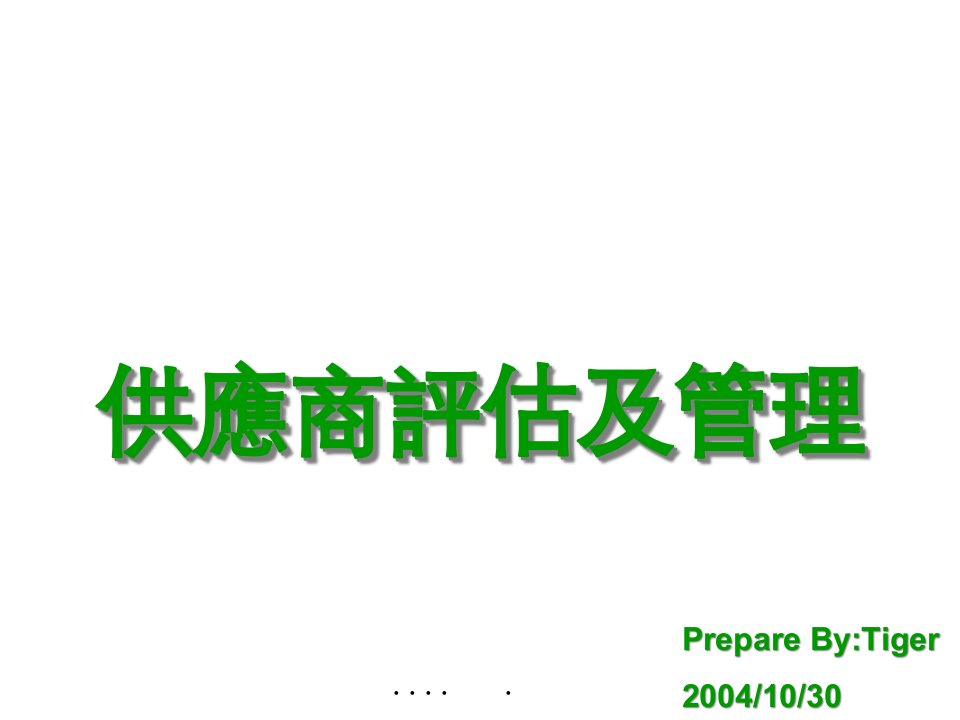 供應商評估及管理

Prepare By:Tiger

2004/10/30

. . . .        .